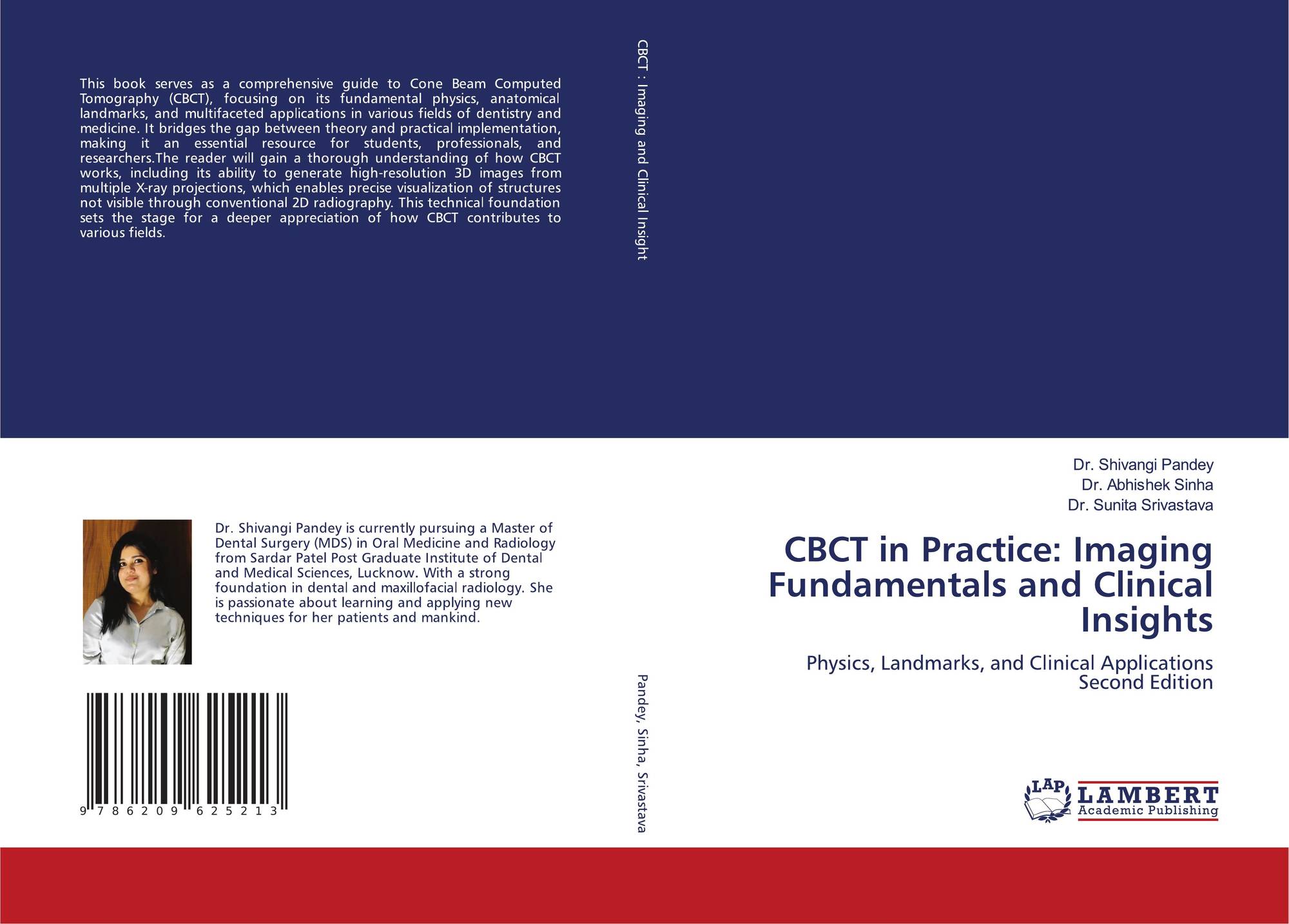 This book serves as a comprehensive guide to Cone Beam Computed Tomography (CBCT), focusing on its fundamental physics, anatomical landmarks, and multifaceted applications in various fields of dentistry and medicine. It bridges the gap between theory and practical implementation, making it an essential resource for students, professionals, and researchers.The reader will gain a thorough understanding of how CBCT works, including its ability to generate high-resolution 3D images from multiple X-ray projections, which enables precise visualization of structures not visible through conventional 2D radiography. This technical foundation sets the stage for a deeper appreciation of how CBCT contributes to various fields.

Dr. Shivangi Pandey is currently pursuing a Master of Dental Surgery (MDS) in Oral Medicine and Radiology from Sardar Patel Post Graduate Institute of Dental and Medical Sciences, Lucknow. With a strong foundation in dental and maxillofacial radiology. She is passionate about learning and applying new techniques for her patients and mankind.

9 786209 625213

CBCT : Imaging and Clinical Insight

Pandey, Sinha, Srivastava

Dr. Shivangi Pandey
Dr. Abhishek Sinha
Dr. Sunita Srivastava

CBCT in Practice: Imaging Fundamentals and Clinical Insights

Physics, Landmarks, and Clinical Applications
Second Edition

LAP
LAMBERT
Academic Publishing